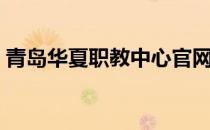 青岛华夏职教中心官网